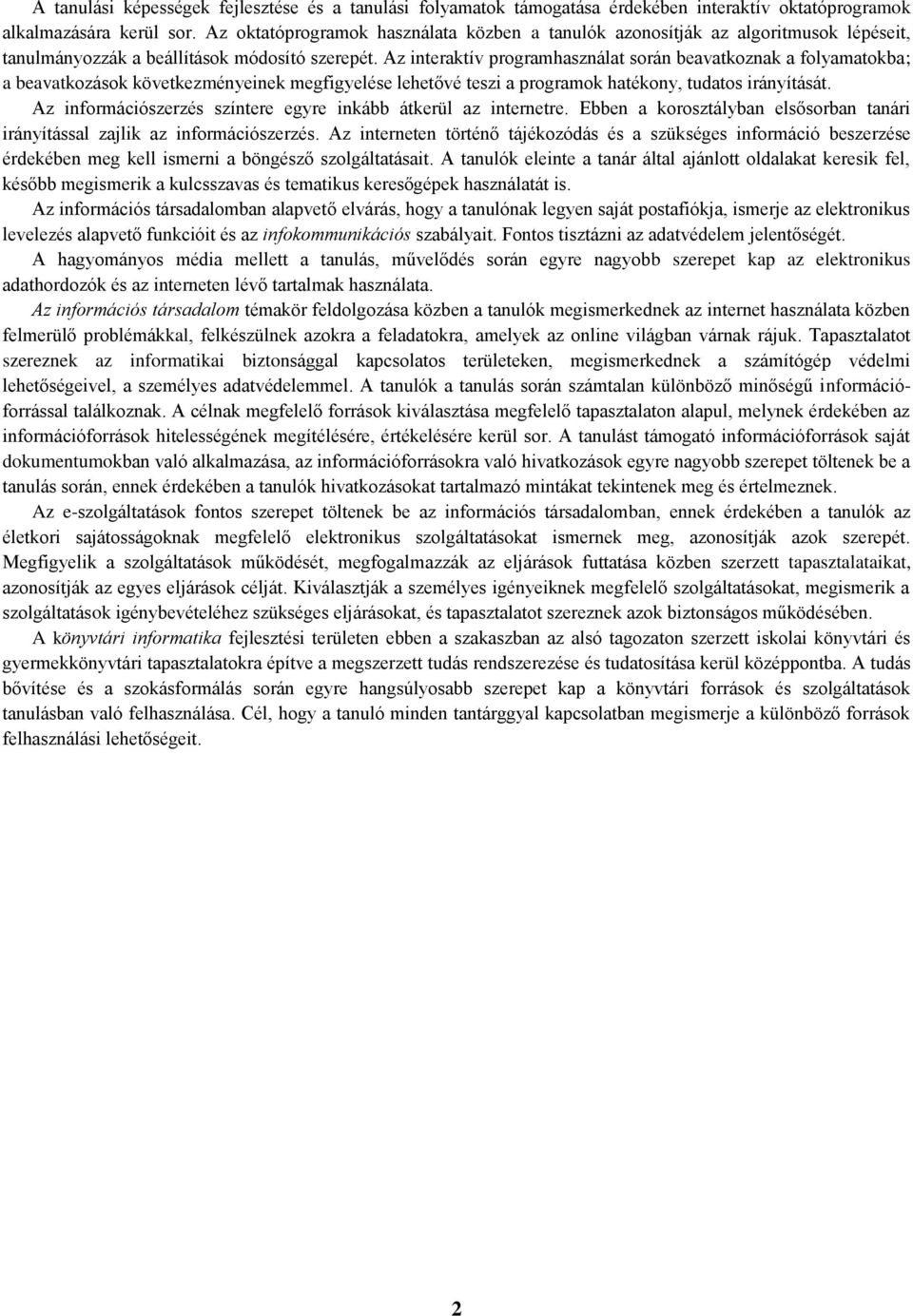 A tanulási képességek fejlesztése és a tanulási folyamatok támogatása érdekében interaktív oktatóprogramok alkalmazására kerül sor. Az oktatóprogramok használata közben a tanulók azonosítják az algoritmusok lépéseit, tanulmányozzák a beállítások módosító szerepét. Az interaktív programhasználat során beavatkoznak a folyamatokba; a beavatkozások következményeinek megfigyelése lehetővé teszi a programok hatékony, tudatos irányítását.

Az információszerzés színtere egyre inkább átkerül az internetre. Ebben a korosztályban elsősorban tanári irányítással zajlik az információszerzés. Az interneten történő tájékozódás és a szükséges információ beszerzése érdekében meg kell ismerni a böngésző szolgáltatásait. A tanulók eleinte a tanár által ajánlott oldalakat keresik fel, később megismerik a kulcsszavas és tematikus keresőgépek használatát is.

Az információs társadalomban alapvető elvárás, hogy a tanulónak legyen saját postafiókja, ismerje az elektronikus levelezés alapvető funkcióit és az infokommunikációs szabályait. Fontos tisztázni az adatvédelem jelentőségét.

A hagyományos média mellett a tanulás, művelődés során egyre nagyobb szerepet kap az elektronikus adathordozók és az interneten lévő tartalmak használata.

Az információs társadalom témakör feldolgozása közben a tanulók megismerkednek az internet használata közben felmerülő problémákkal, felkészülnek azokra a feladatokra, amelyek az online világban várnak rájuk. Tapasztalatot szereznek az informatikai biztonsággal kapcsolatos területeken, megismerkednek a számítógép védelmi lehetőségeivel, a személyes adatvédelemmel. A tanulók a tanulás során számtalan különböző minőségű információforrással találkoznak. A célnak megfelelő források kiválasztása megfelelő tapasztalaton alapul, melynek érdekében az információforrások hitelességének megítélésére, értékelésére kerül sor. A tanulást támogató információforrások saját dokumentumokban való alkalmazása, az információforrásokra való hivatkozások egyre nagyobb szerepet töltenek be a tanulás során, ennek érdekében a tanulók hivatkozásokat tartalmazó mintákat tekintenek meg és értelmeznek.

Az e-szolgáltatások fontos szerepet töltenek be az információs társadalomban, ennek érdekében a tanulók az életkori sajátosságoknak megfelelő elektronikus szolgáltatásokat ismernek meg, azonosítják azok szerepét. Megfigyelik a szolgáltatások működését, megfogalmazzák az eljárások futtatása közben szerzett tapasztalataikat, azonosítják az egyes eljárások célját. Kiválasztják a személyes igényeiknek megfelelő szolgáltatásokat, megismerik a szolgáltatások igénybevételéhez szükséges eljárásokat, és tapasztalatot szereznek azok biztonságos működésében.

A könyvtári informatika fejlesztési területen ebben a szakaszban az alsó tagozaton szerzett iskolai könyvtári és gyermekkönyvtári tapasztalatokra építve a megszerzett tudás rendszerezése és tudatosítása kerül középpontba. A tudás bővítése és a szokásformálás során egyre hangsúlyosabb szerepet kap a könyvtári források és szolgáltatások tanulásban való felhasználása. Cél, hogy a tanuló minden tantárggyal kapcsolatban megismerje a különböző források felhasználási lehetőségeit.

2